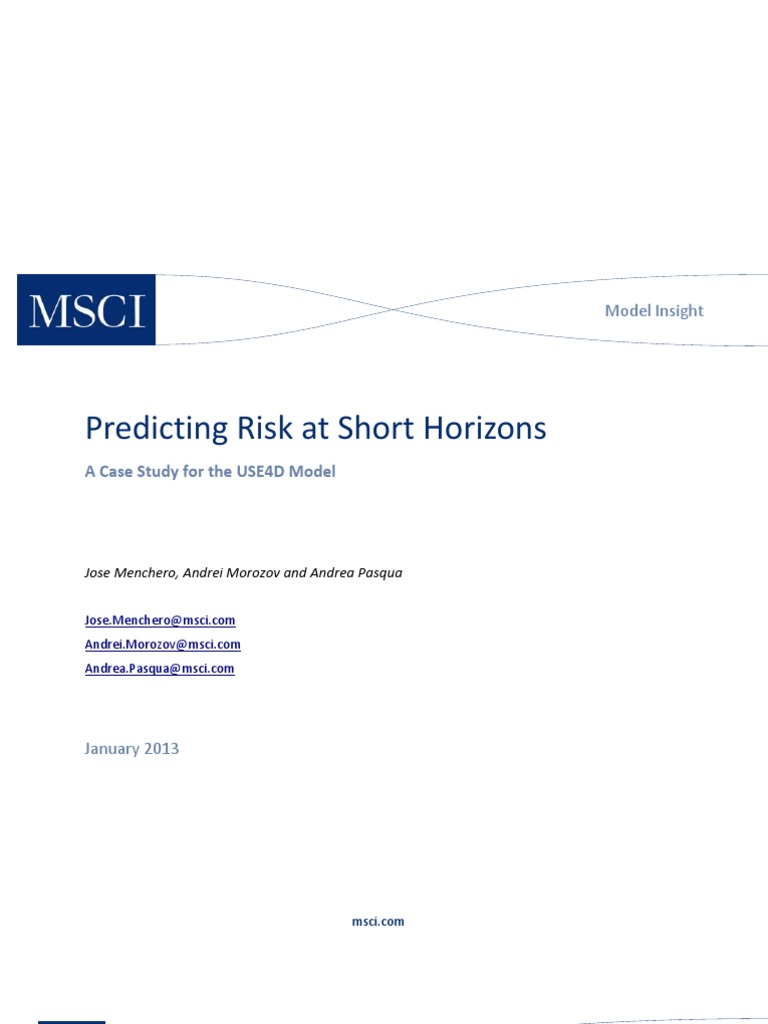 MSCI

Model Insight

Predicting Risk at Short Horizons

A Case Study for the USE4D Model

Jose Menchero, Andrei Morozov and Andrea Pasqua

Jose.Menchero@msci.com
Andrei.Morozov@msci.com
Andrea.Pasqua@msci.com

January 2013

msci.com